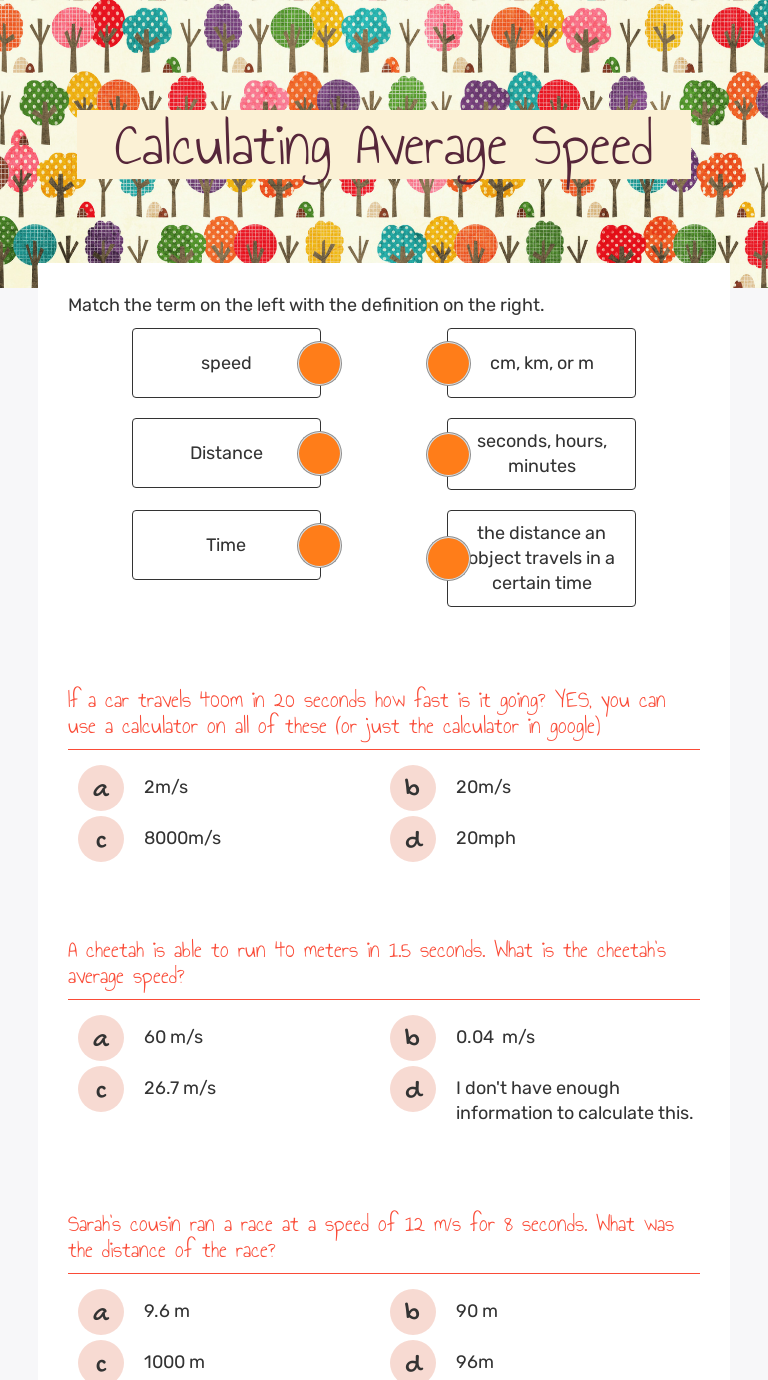 Calculating Average Speed

Match the term on the left with the definition on the right.

speed

Distance

Time

cm, km, or m

seconds, hours, minutes

the distance an object travels in a certain time

If a car travels 400m in 20 seconds how fast is it going? YES, you can use a calculator on all of these (or just the calculator in google)

a 2m/s
b 20m/s
c 8000m/s
d 20mph

A cheetah is able to run 40 meters in 1.5 seconds. What is the cheetah's average speed?

a 60 m/s
b 0.04 m/s
c 26.7 m/s
d I don't have enough information to calculate this.

Sarah's cousin ran a race at a speed of 12 m/s for 8 seconds. What was the distance of the race?

a 9.6 m
b 90 m
c 1000 m
d 96m